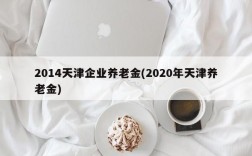 2014天津企业养老金(2020年天津养老金)